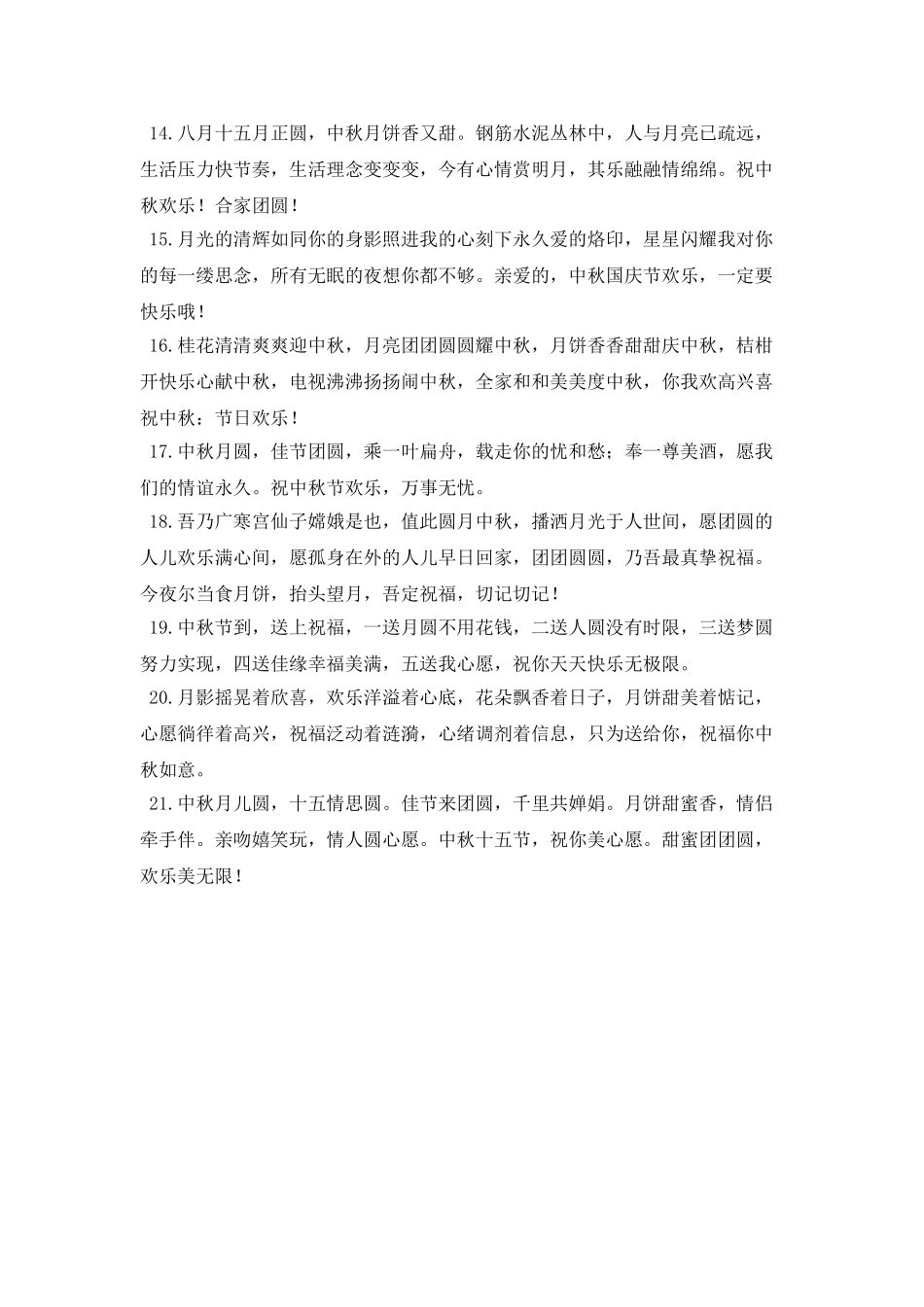 14.八月十五月正圆，中秋月饼香又甜。钢筋水泥丛林中，人与月亮已疏远，生活压力快节奏，生活理念变变变，今有心情赏明月，其乐融融情绵绵。祝中秋欢乐！合家团圆！

15.月光的清辉如同你的身影照进我的心刻下永久爱的烙印，星星闪耀我对你的每一缕思念，所有无眠的夜想你都不够。亲爱的，中秋国庆节欢乐，一定要快乐哦！

16.桂花清清爽爽迎中秋，月亮团团圆圆耀中秋，月饼香香甜甜庆中秋，桔柑开快乐心献中秋，电视沸沸扬扬闹中秋，全家和和美美度中秋，你我欢高兴喜祝中秋：节日欢乐！

17.中秋月圆，佳节团圆，乘一叶扁舟，载走你的忧和愁；奉一尊美酒，愿我们的情谊永久。祝中秋节欢乐，万事无忧。

18.吾乃广寒宫仙子嫦娥是也，值此圆月中秋，播洒月光于人世间，愿团圆的人儿欢乐满心间，愿孤身在外的人儿早日回家，团团圆圆，乃吾最真挚祝福。今夜尔当食月饼，抬头望月，吾定祝福，切记切记！

19.中秋节到，送上祝福，一送月圆不用花钱，二送人圆没有时限，三送梦圆努力实现，四送佳缘幸福美满，五送我心愿，祝你天天快乐无极限。

20.月影摇晃着欣喜，欢乐洋溢着心底，花朵飘香着日子，月饼甜美着惦记，心愿徜徉着高兴，祝福泛动着涟漪，心绪调剂着信息，只为送给你，祝福你中秋如意。

21.中秋月儿圆，十五情思圆。佳节来团圆，千里共婵娟。月饼甜蜜香，情侣牵手伴。亲吻嬉笑玩，情人圆心愿。中秋十五节，祝你美心愿。甜蜜团团圆，欢乐美无限！